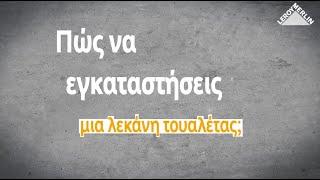 LEROY MERLIN

Πώς να εγκαταστήσεις

μια λεκάνη τουαλέτας;